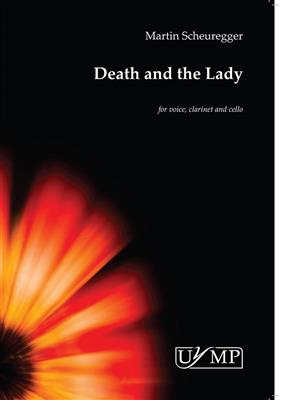 Martin Scheuregger

Death and the Lady

for voice, clarinet and cello

UYMP